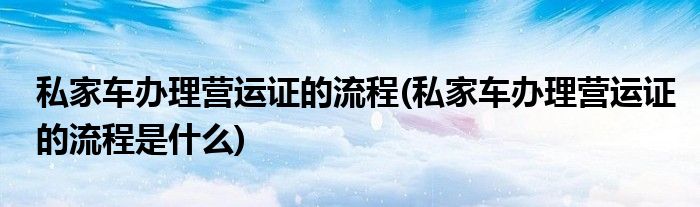 私家车办理营运证的流程(私家车办理营运证的流程是什么)